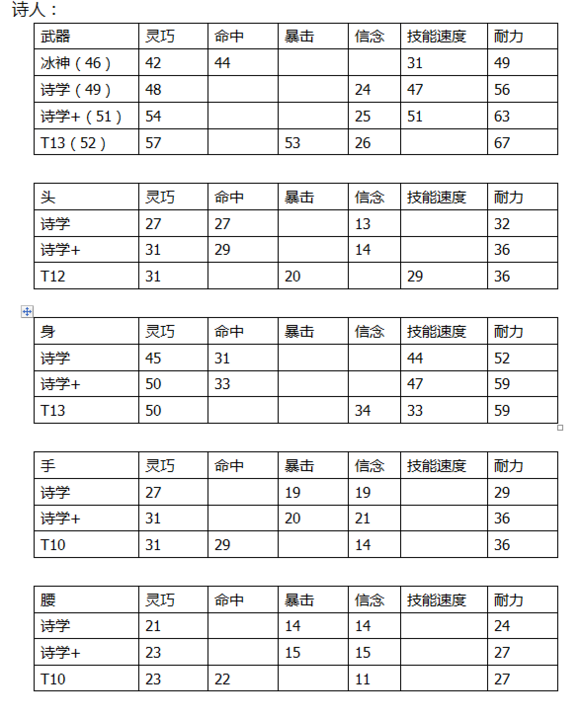 诗人：

| 武器 | 灵巧 | 命中 | 暴击 | 信念 | 技能速度 | 耐力 |
|---|---|---|---|---|---|---|
| 冰神（46） | 42 | 44 |  |  | 31 | 49 |
| 诗学（49） | 48 |  |  | 24 | 47 | 56 |
| 诗学+（51） | 54 |  |  | 25 | 51 | 63 |
| T13（52） | 57 |  | 53 | 26 |  | 67 |

| 头 | 灵巧 | 命中 | 暴击 | 信念 | 技能速度 | 耐力 |
|---|---|---|---|---|---|---|
| 诗学 | 27 | 27 |  | 13 |  | 32 |
| 诗学+ | 31 | 29 |  | 14 |  | 36 |
| T12 | 31 |  | 20 |  | 29 | 36 |

| 身 | 灵巧 | 命中 | 暴击 | 信念 | 技能速度 | 耐力 |
|---|---|---|---|---|---|---|
| 诗学 | 45 | 31 |  |  | 44 | 52 |
| 诗学+ | 50 | 33 |  |  | 47 | 59 |
| T13 | 50 |  |  | 34 | 33 | 59 |

| 手 | 灵巧 | 命中 | 暴击 | 信念 | 技能速度 | 耐力 |
|---|---|---|---|---|---|---|
| 诗学 | 27 |  | 19 | 19 |  | 29 |
| 诗学+ | 31 |  | 20 | 21 |  | 36 |
| T10 | 31 | 29 |  | 14 |  | 36 |

| 腰 | 灵巧 | 命中 | 暴击 | 信念 | 技能速度 | 耐力 |
|---|---|---|---|---|---|---|
| 诗学 | 21 |  | 14 | 14 |  | 24 |
| 诗学+ | 23 |  | 15 | 15 |  | 27 |
| T10 | 23 | 22 |  | 11 |  | 27 |